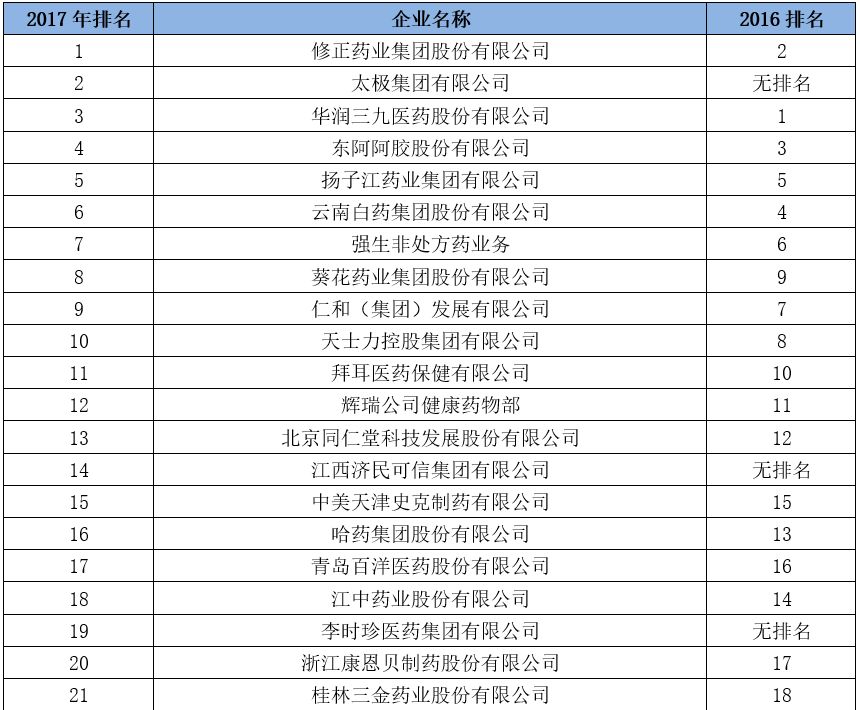 | 2017 年排名 | 企业名称 | 2016 排名 |
|---|---|---|
| 1 | 修正药业集团股份有限公司 | 2 |
| 2 | 太极集团有限公司 | 无排名 |
| 3 | 华润三九医药股份有限公司 | 1 |
| 4 | 东阿阿胶股份有限公司 | 3 |
| 5 | 扬子江药业集团有限公司 | 5 |
| 6 | 云南白药集团股份有限公司 | 4 |
| 7 | 强生非处方药业务 | 6 |
| 8 | 葵花药业集团股份有限公司 | 9 |
| 9 | 仁和（集团）发展有限公司 | 7 |
| 10 | 天士力控股集团有限公司 | 8 |
| 11 | 拜耳医药保健有限公司 | 10 |
| 12 | 辉瑞公司健康药物部 | 11 |
| 13 | 北京同仁堂科技发展股份有限公司 | 12 |
| 14 | 江西济民可信集团有限公司 | 无排名 |
| 15 | 中美天津史克制药有限公司 | 15 |
| 16 | 哈药集团股份有限公司 | 13 |
| 17 | 青岛百洋医药股份有限公司 | 16 |
| 18 | 江中药业股份有限公司 | 14 |
| 19 | 李时珍医药集团有限公司 | 无排名 |
| 20 | 浙江康恩贝制药股份有限公司 | 17 |
| 21 | 桂林三金药业股份有限公司 | 18 |